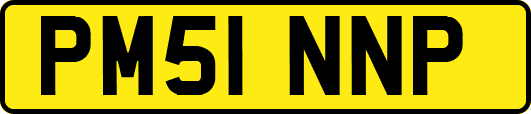 PM51 NNP